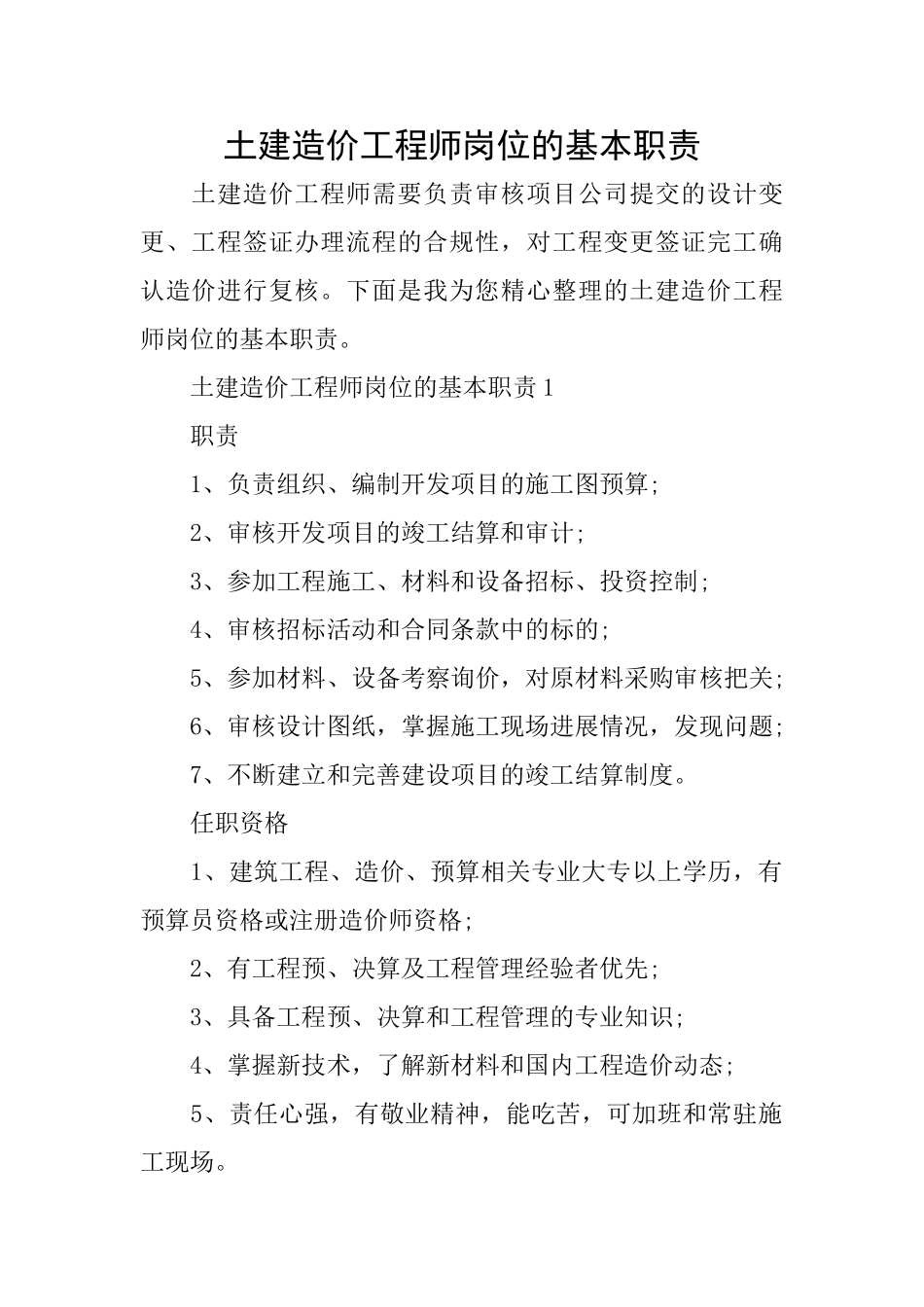 土建造价工程师岗位的基本职责

土建造价工程师需要负责审核项目公司提交的设计变更、工程签证办理流程的合规性，对工程变更签证完工确认造价进行复核。下面是我为您精心整理的土建造价工程师岗位的基本职责。

土建造价工程师岗位的基本职责1

职责

1、负责组织、编制开发项目的施工图预算;

2、审核开发项目的竣工结算和审计;

3、参加工程施工、材料和设备招标、投资控制;

4、审核招标活动和合同条款中的标的;

5、参加材料、设备考察询价，对原材料采购审核把关;

6、审核设计图纸，掌握施工现场进展情况，发现问题;

7、不断建立和完善建设项目的竣工结算制度。

任职资格

1、建筑工程、造价、预算相关专业大专以上学历，有预算员资格或注册造价师资格;

2、有工程预、决算及工程管理经验者优先;

3、具备工程预、决算和工程管理的专业知识;

4、掌握新技术，了解新材料和国内工程造价动态;

5、责任心强，有敬业精神，能吃苦，可加班和常驻施工现场。